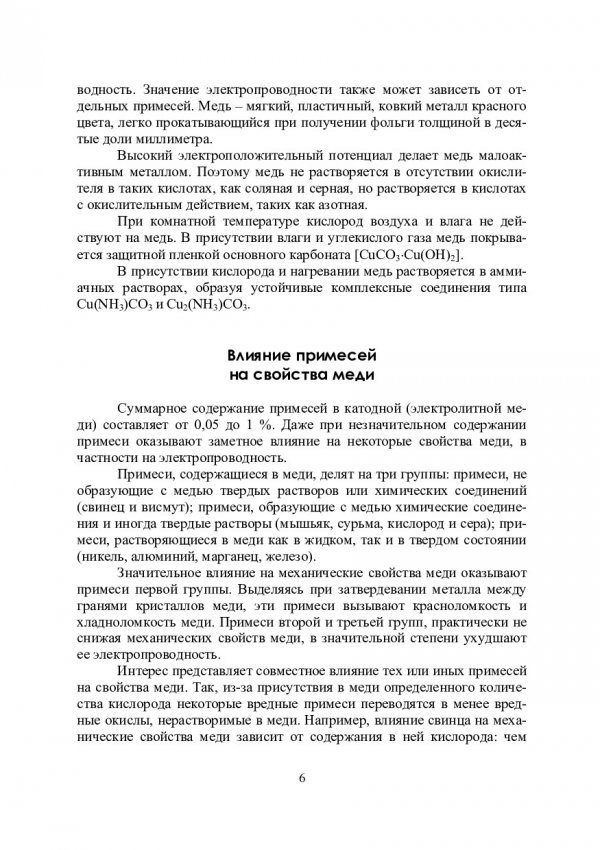 водность. Значение электропроводности также может зависеть от отдельных примесей. Медь – мягкий, пластичный, ковкий металл красного цвета, легко прокатывающийся при получении фольги толщиной в десятые доли миллиметра.

Высокий электроположительный потенциал делает медь малоактивным металлом. Поэтому медь не растворяется в отсутствии окислителя в таких кислотах, как соляная и серная, но растворяется в кислотах с окислительным действием, таких как азотная.

При комнатной температуре кислород воздуха и влага не действуют на медь. В присутствии влаги и углекислого газа медь покрывается защитной пленкой основного карбоната [$CuCO_3 \cdot Cu(OH)_2$].

В присутствии кислорода и нагревании медь растворяется в аммиачных растворах, образуя устойчивые комплексные соединения типа $Cu(NH_3)CO_3$ и $Cu_2(NH_3)CO_3$.

Влияние примесей на свойства меди

Суммарное содержание примесей в катодной (электролитной меди) составляет от 0,05 до 1 %. Даже при незначительном содержании примеси оказывают заметное влияние на некоторые свойства меди, в частности на электропроводность.

Примеси, содержащиеся в меди, делят на три группы: примеси, не образующие с медью твердых растворов или химических соединений (свинец и висмут); примеси, образующие с медью химические соединения и иногда твердые растворы (мышьяк, сурьма, кислород и сера); примеси, растворяющиеся в меди как в жидком, так и в твердом состоянии (никель, алюминий, марганец, железо).

Значительное влияние на механические свойства меди оказывают примеси первой группы. Выделяясь при затвердевании металла между гранями кристаллов меди, эти примеси вызывают красноломкость и хладноломкость меди. Примеси второй и третьей групп, практически не снижая механических свойств меди, в значительной степени ухудшают ее электропроводность.

Интерес представляет совместное влияние тех или иных примесей на свойства меди. Так, из-за присутствия в меди определенного количества кислорода некоторые вредные примеси переводятся в менее вредные окислы, нерастворимые в меди. Например, влияние свинца на механические свойства меди зависит от содержания в ней кислорода: чем

6